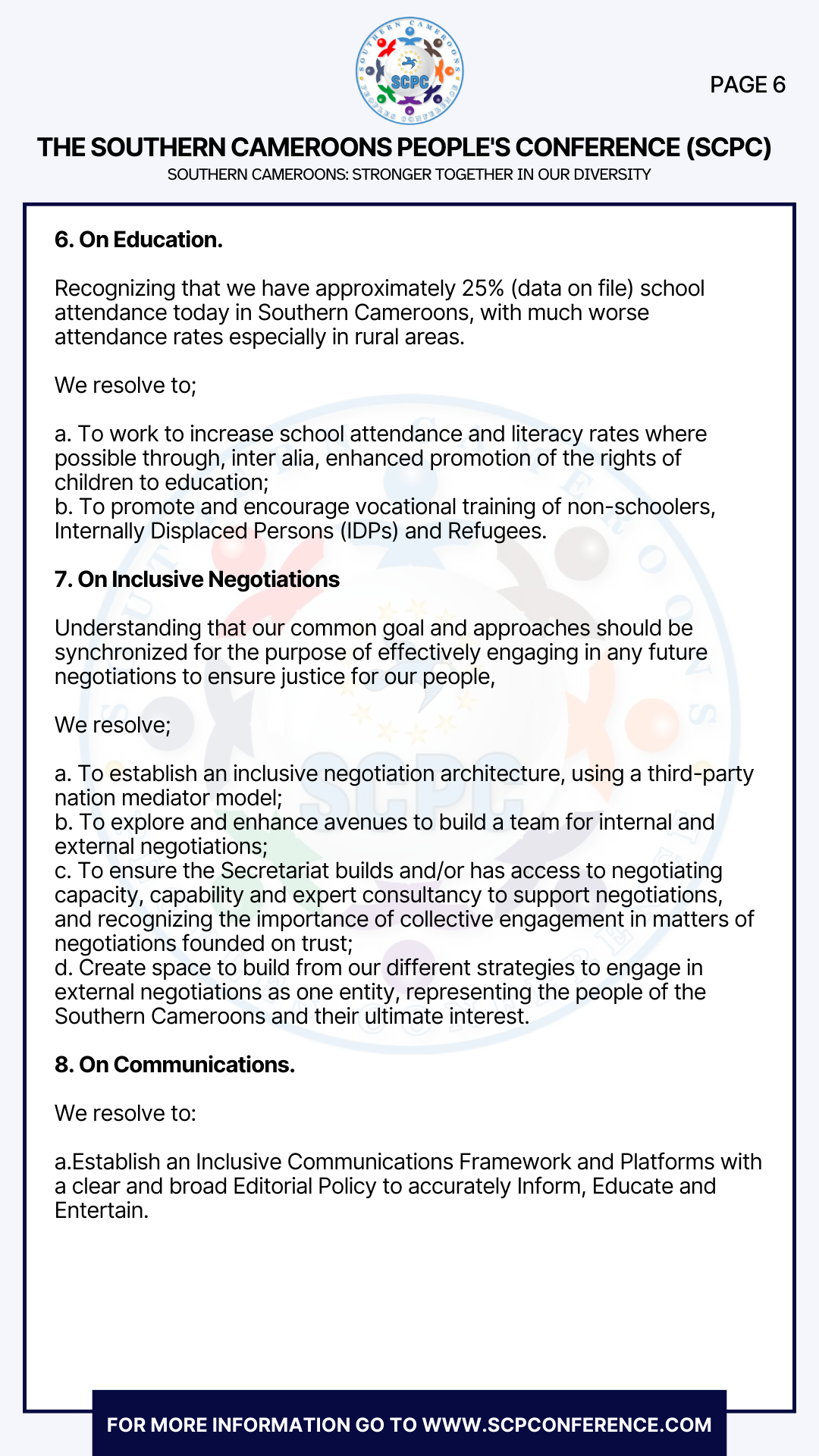 SOUTHERN CAMEROONS PEOPLES CONFERENCE
SCPC

PAGE 6

THE SOUTHERN CAMEROONS PEOPLE'S CONFERENCE (SCPC)
SOUTHERN CAMEROONS: STRONGER TOGETHER IN OUR DIVERSITY

6. On Education.

Recognizing that we have approximately 25% (data on file) school attendance today in Southern Cameroons, with much worse attendance rates especially in rural areas.

We resolve to;

a. To work to increase school attendance and literacy rates where possible through, inter alia, enhanced promotion of the rights of children to education;
b. To promote and encourage vocational training of non-schoolers, Internally Displaced Persons (IDPs) and Refugees.

7. On Inclusive Negotiations

Understanding that our common goal and approaches should be synchronized for the purpose of effectively engaging in any future negotiations to ensure justice for our people,

We resolve;

a. To establish an inclusive negotiation architecture, using a third-party nation mediator model;
b. To explore and enhance avenues to build a team for internal and external negotiations;
c. To ensure the Secretariat builds and/or has access to negotiating capacity, capability and expert consultancy to support negotiations, and recognizing the importance of collective engagement in matters of negotiations founded on trust;
d. Create space to build from our different strategies to engage in external negotiations as one entity, representing the people of the Southern Cameroons and their ultimate interest.

8. On Communications.

We resolve to:

a.Establish an Inclusive Communications Framework and Platforms with a clear and broad Editorial Policy to accurately Inform, Educate and Entertain.

FOR MORE INFORMATION GO TO WWW.SCPCONFERENCE.COM